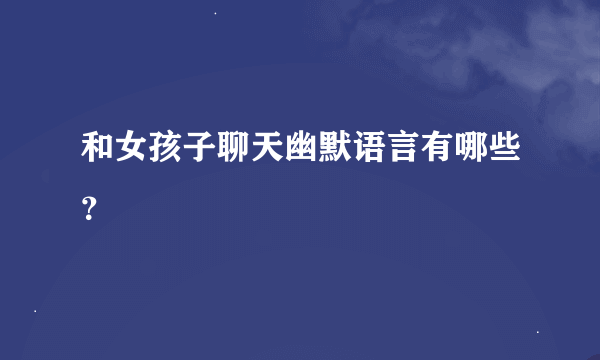 和女孩子聊天幽默语言有哪些?